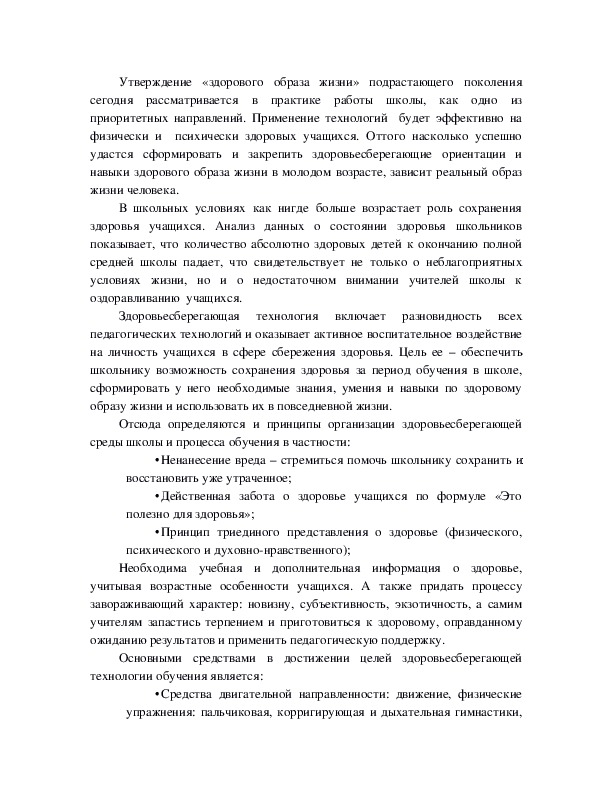 Утверждение «здорового образа жизни» подрастающего поколения сегодня рассматривается в практике работы школы, как одно из приоритетных направлений. Применение технологий будет эффективно на физически и психически здоровых учащихся. Оттого насколько успешно удастся сформировать и закрепить здоровьесберегающие ориентации и навыки здорового образа жизни в молодом возрасте, зависит реальный образ жизни человека.

В школьных условиях как нигде больше возрастает роль сохранения здоровья учащихся. Анализ данных о состоянии здоровья школьников показывает, что количество абсолютно здоровых детей к окончанию полной средней школы падает, что свидетельствует не только о неблагоприятных условиях жизни, но и о недостаточном внимании учителей школы к оздоравливанию учащихся.

Здоровьесберегающая технология включает разновидность всех педагогических технологий и оказывает активное воспитательное воздействие на личность учащихся в сфере сбережения здоровья. Цель ее – обеспечить школьнику возможность сохранения здоровья за период обучения в школе, сформировать у него необходимые знания, умения и навыки по здоровому образу жизни и использовать их в повседневной жизни.

Отсюда определяются и принципы организации здоровьесберегающей среды школы и процесса обучения в частности:

•Ненанесение вреда – стремиться помочь школьнику сохранить и восстановить уже утраченное;

•Действенная забота о здоровье учащихся по формуле «Это полезно для здоровья»;

•Принцип триединого представления о здоровье (физического, психического и духовно-нравственного);

Необходима учебная и дополнительная информация о здоровье, учитывая возрастные особенности учащихся. А также придать процессу завораживающий характер: новизну, субъективность, экзотичность, а самим учителям запастись терпением и приготовиться к здоровому, оправданному ожиданию результатов и применить педагогическую поддержку.

Основными средствами в достижении целей здоровьесберегающей технологии обучения является:

•Средства двигательной направленности: движение, физические упражнения: пальчиковая, корригирующая и дыхательная гимнастики,